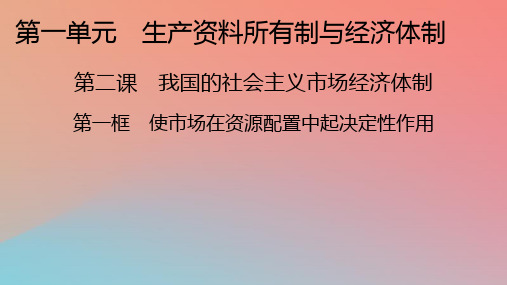 第一单元　生产资料所有制与经济体制

第二课　我国的社会主义市场经济体制

第一框　使市场在资源配置中起决定性作用